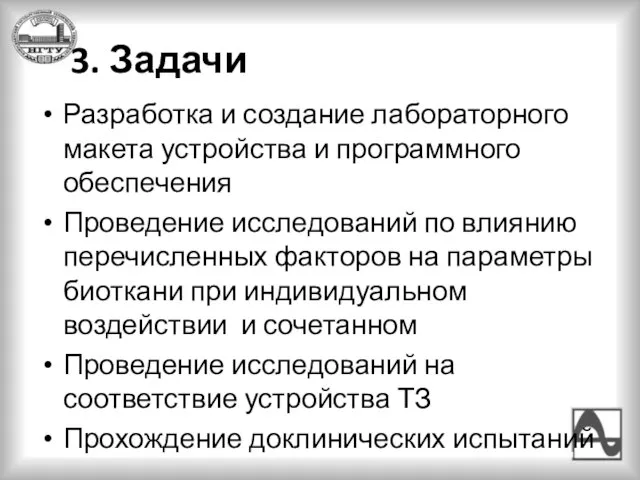 НГТУ

3. Задачи

• Разработка и создание лабораторного макета устройства и программного обеспечения
• Проведение исследований по влиянию перечисленных факторов на параметры биоткани при индивидуальном воздействии и сочетанном
• Проведение исследований на соответствие устройства ТЗ
• Прохождение доклинических испытаний